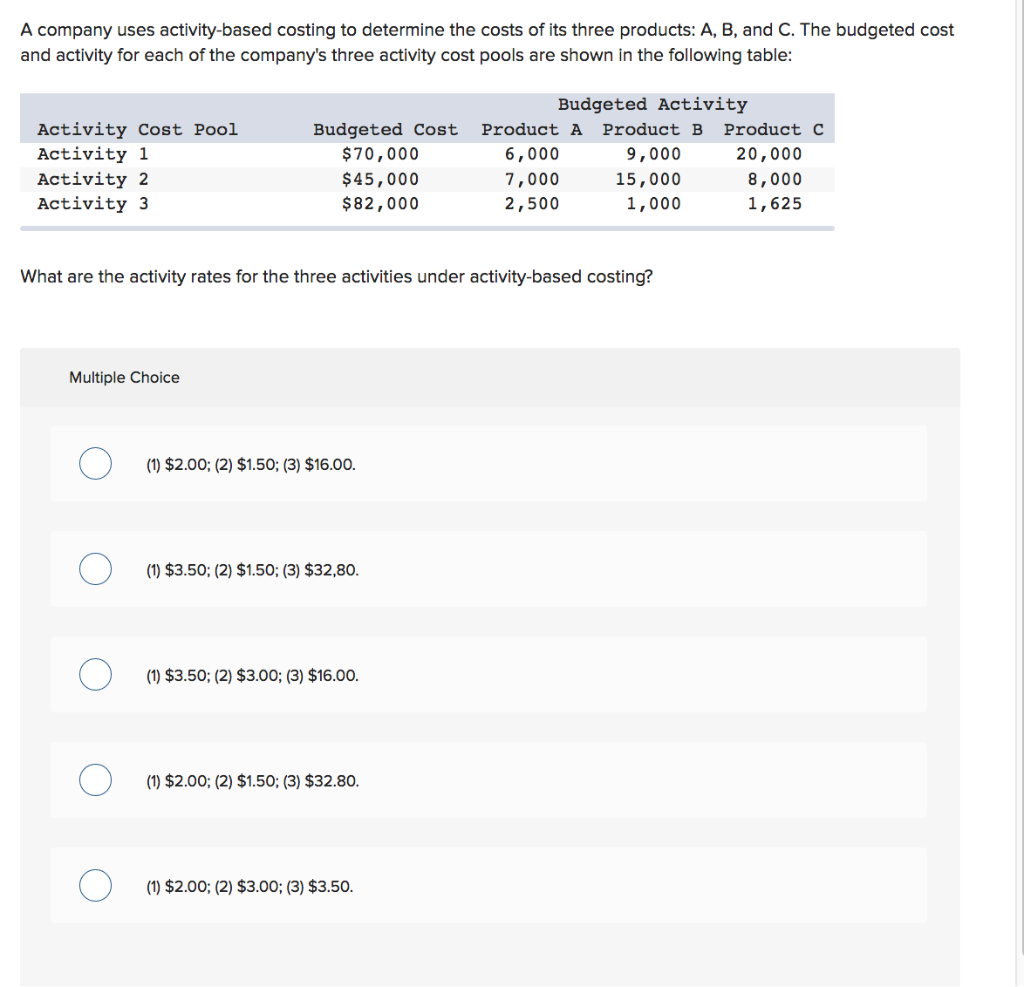 A company uses activity-based costing to determine the costs of its three products: A, B, and C. The budgeted cost and activity for each of the company's three activity cost pools are shown in the following table:

| | | Budgeted Activity | | |
|---|---|---|---|---|
| Activity Cost Pool | Budgeted Cost | Product A | Product B | Product C |
| Activity 1 | \$70,000 | 6,000 | 9,000 | 20,000 |
| Activity 2 | \$45,000 | 7,000 | 15,000 | 8,000 |
| Activity 3 | \$82,000 | 2,500 | 1,000 | 1,625 |

What are the activity rates for the three activities under activity-based costing?

Multiple Choice

(1) \$2.00; (2) \$1.50; (3) \$16.00.

(1) \$3.50; (2) \$1.50; (3) \$32,80.

(1) \$3.50; (2) \$3.00; (3) \$16.00.

(1) \$2.00; (2) \$1.50; (3) \$32.80.

(1) \$2.00; (2) \$3.00; (3) \$3.50.